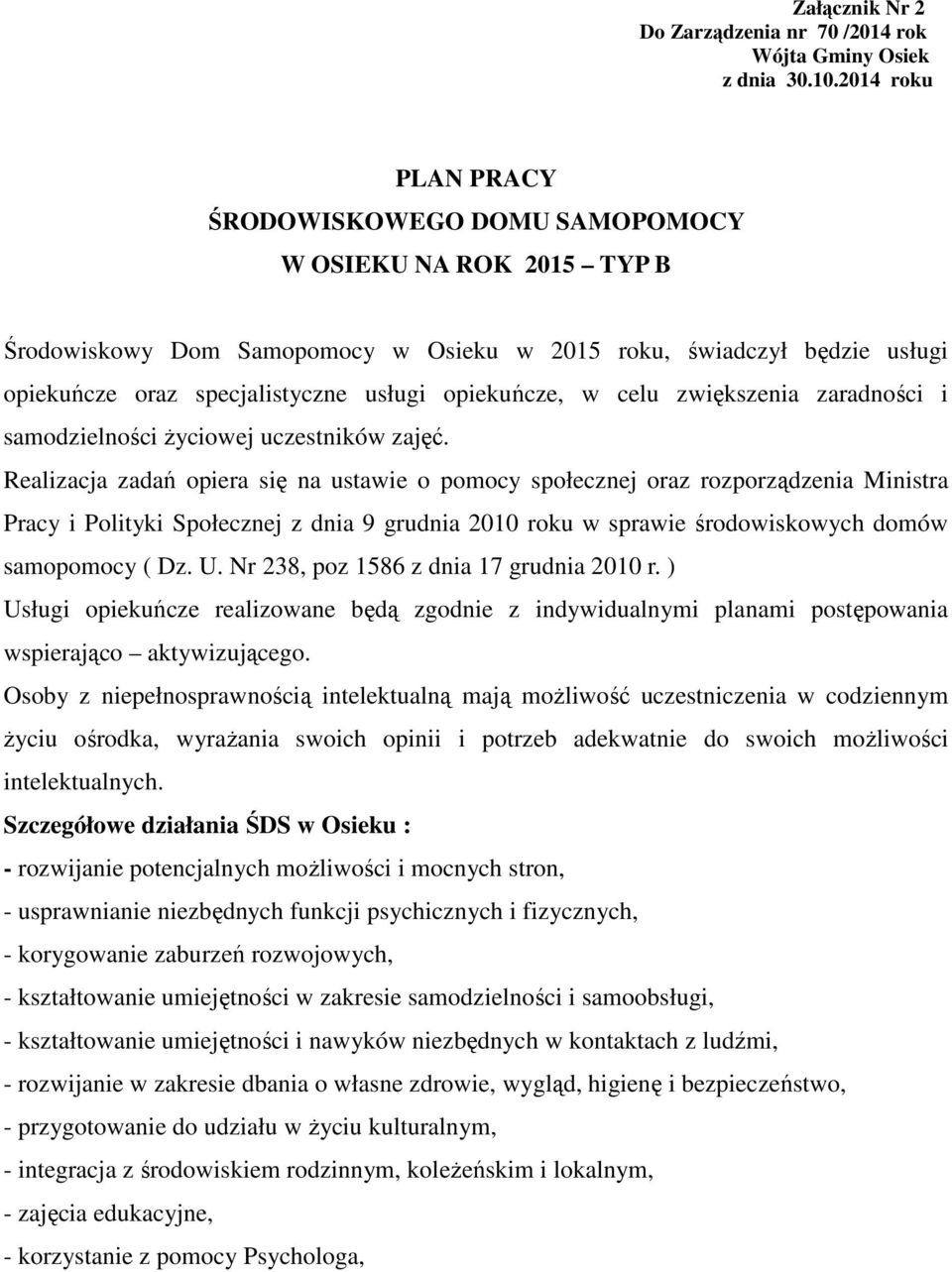 Załącznik Nr 2
Do Zarządzenia nr 70 /2014 rok
Wójta Gminy Osiek
z dnia 30.10.2014 roku

PLAN PRACY
ŚRODOWISKOWEGO DOMU SAMOPOMOCY
W OSIEKU NA ROK 2015 – TYP B

Środowiskowy Dom Samopomocy w Osieku w 2015 roku, świadczył będzie usługi opiekuńcze oraz specjalistyczne usługi opiekuńcze, w celu zwiększenia zaradności i samodzielności życiowej uczestników zajęć.

Realizacja zadań opiera się na ustawie o pomocy społecznej oraz rozporządzenia Ministra Pracy i Polityki Społecznej z dnia 9 grudnia 2010 roku w sprawie środowiskowych domów samopomocy ( Dz. U. Nr 238, poz 1586 z dnia 17 grudnia 2010 r. )

Usługi opiekuńcze realizowane będą zgodnie z indywidualnymi planami postępowania wspierająco – aktywizującego.

Osoby z niepełnosprawnością intelektualną mają możliwość uczestniczenia w codziennym życiu ośrodka, wyrażania swoich opinii i potrzeb adekwatnie do swoich możliwości intelektualnych.

Szczegółowe działania ŚDS w Osieku :

- rozwijanie potencjalnych możliwości i mocnych stron,
- usprawnianie niezbędnych funkcji psychicznych i fizycznych,
- korygowanie zaburzeń rozwojowych,
- kształtowanie umiejętności w zakresie samodzielności i samoobsługi,
- kształtowanie umiejętności i nawyków niezbędnych w kontaktach z ludźmi,
- rozwijanie w zakresie dbania o własne zdrowie, wygląd, higienę i bezpieczeństwo,
- przygotowanie do udziału w życiu kulturalnym,
- integracja z środowiskiem rodzinnym, koleżeńskim i lokalnym,
- zajęcia edukacyjne,
- korzystanie z pomocy Psychologa,